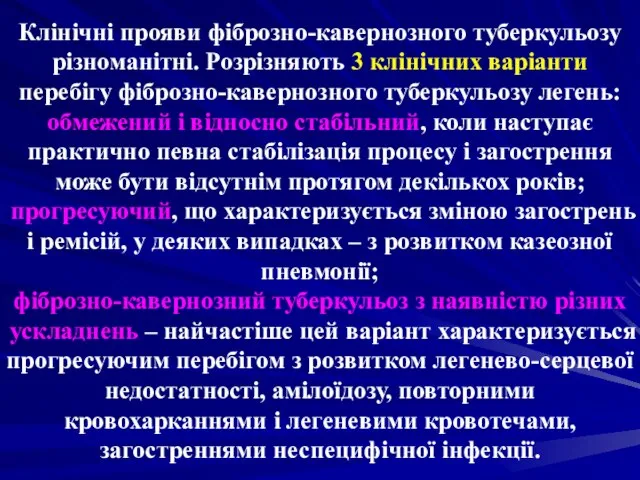 Клінічні прояви фіброзно-кавернозного туберкульозу різноманітні. Розрізняють 3 клінічних варіанти перебігу фіброзно-кавернозного туберкульозу легень: обмежений і відносно стабільний, коли наступає практично певна стабілізація процесу і загострення може бути відсутнім протягом декількох років; прогресуючий, що характеризується зміною загострень і ремісій, у деяких випадках – з розвитком казеозної пневмонії;
фіброзно-кавернозний туберкульоз з наявністю різних ускладнень – найчастіше цей варіант характеризується прогресуючим перебігом з розвитком легенево-серцевої недостатності, амілоїдозу, повторними кровохарканнями і легеневими кровотечами, загостреннями неспецифічної інфекції.